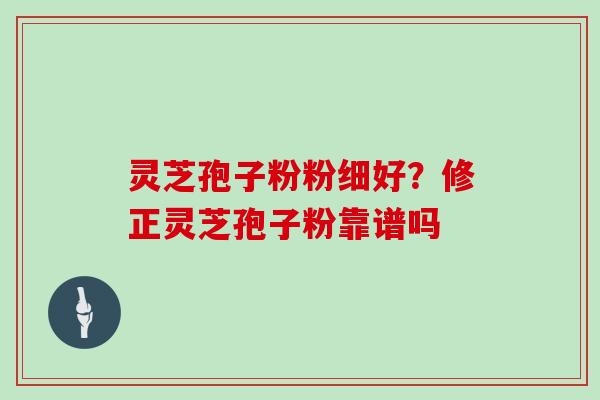 灵芝孢子粉粉细好？修正灵芝孢子粉靠谱吗